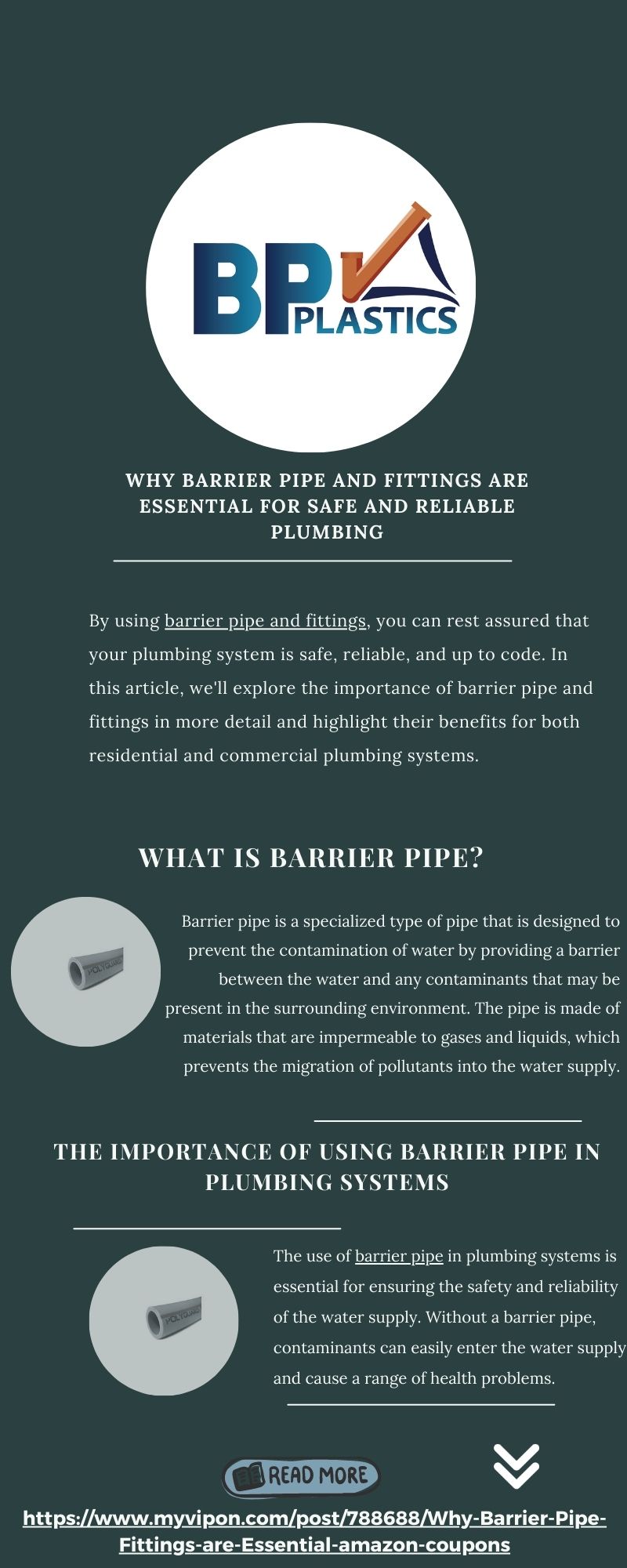 BP PLASTICS

WHY BARRIER PIPE AND FITTINGS ARE ESSENTIAL FOR SAFE AND RELIABLE PLUMBING

By using barrier pipe and fittings, you can rest assured that your plumbing system is safe, reliable, and up to code. In this article, we'll explore the importance of barrier pipe and fittings in more detail and highlight their benefits for both residential and commercial plumbing systems.

WHAT IS BARRIER PIPE?

POLYGUARD

Barrier pipe is a specialized type of pipe that is designed to prevent the contamination of water by providing a barrier between the water and any contaminants that may be present in the surrounding environment. The pipe is made of materials that are impermeable to gases and liquids, which prevents the migration of pollutants into the water supply.

THE IMPORTANCE OF USING BARRIER PIPE IN PLUMBING SYSTEMS

POLYGUARD

The use of barrier pipe in plumbing systems is essential for ensuring the safety and reliability of the water supply. Without a barrier pipe, contaminants can easily enter the water supply and cause a range of health problems.

READ MORE

https://www.myvipon.com/post/788688/Why-Barrier-Pipe-Fittings-are-Essential-amazon-coupons